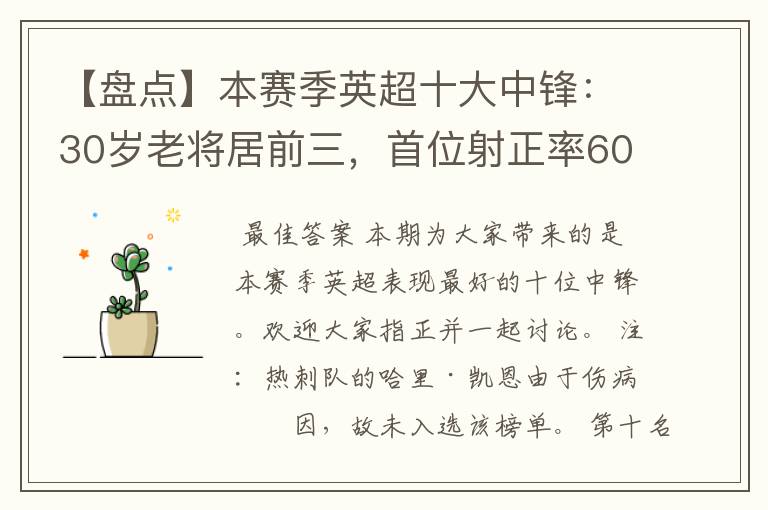 【盘点】本赛季英超十大中锋：30岁老将居前三，首位射正率60

最佳答案 本期为大家带来的是本赛季英超表现最好的十位中锋。欢迎大家指正并一起讨论。 注：热刺队的哈里·凯恩由于伤病因，故未入选该榜单。 第十名